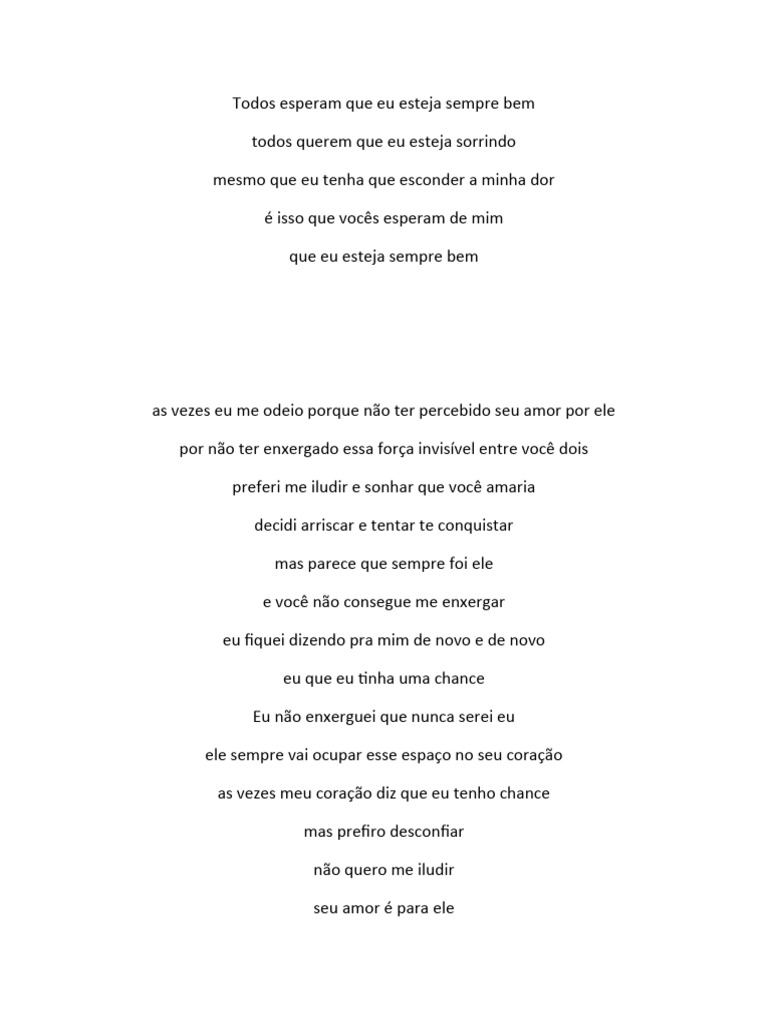 Todos esperam que eu esteja sempre bem
todos querem que eu esteja sorrindo
mesmo que eu tenha que esconder a minha dor
é isso que vocês esperam de mim
que eu esteja sempre bem

as vezes eu me odeio porque não ter percebido seu amor por ele
por não ter enxergado essa força invisível entre você dois
preferi me iludir e sonhar que você amaria
decidi arriscar e tentar te conquistar
mas parece que sempre foi ele
e você não consegue me enxergar
eu fiquei dizendo pra mim de novo e de novo
eu que eu tinha uma chance
Eu não enxerguei que nunca serei eu
ele sempre vai ocupar esse espaço no seu coração
as vezes meu coração diz que eu tenho chance
mas prefiro desconfiar
não quero me iludir
seu amor é para ele